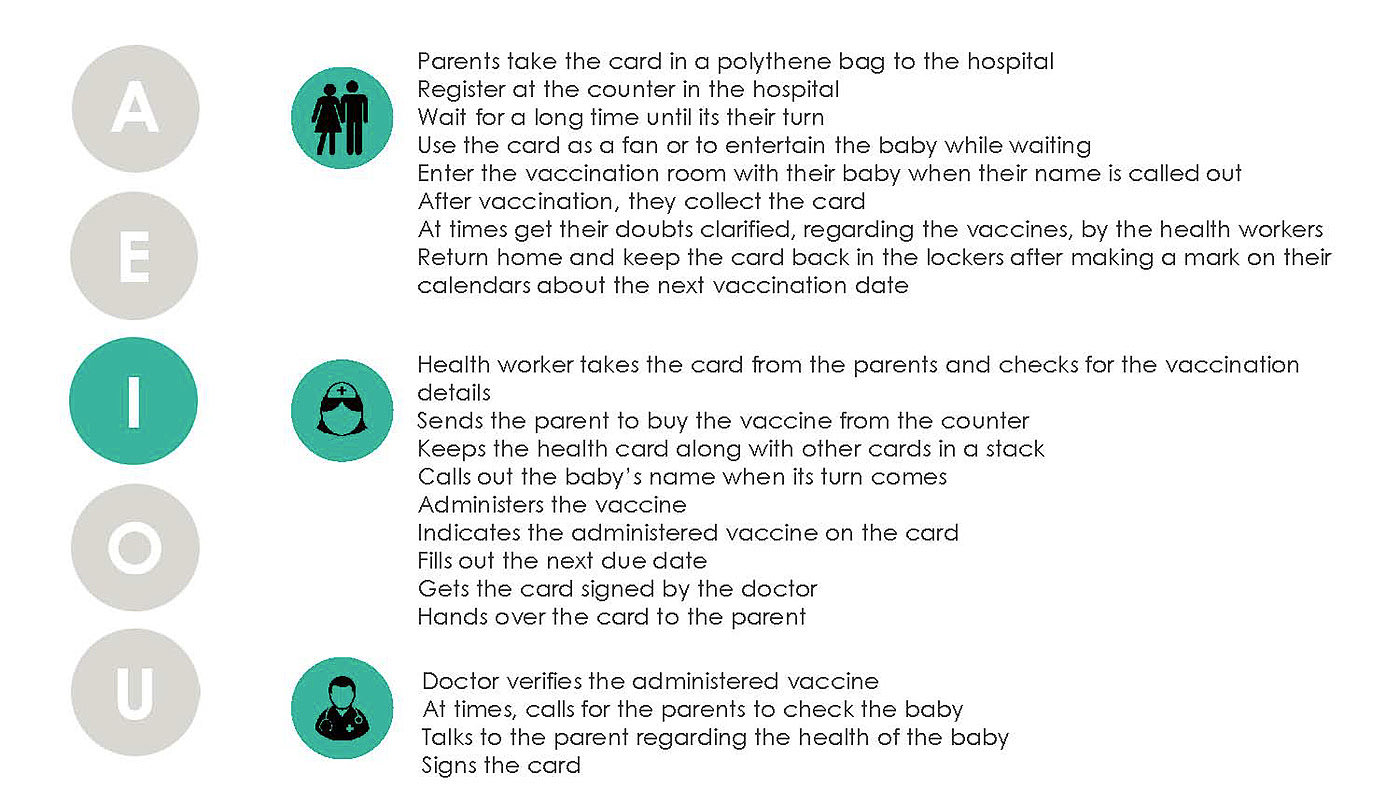 A
E
I
O
U

Parents take the card in a polythene bag to the hospital
Register at the counter in the hospital
Wait for a long time until its their turn
Use the card as a fan or to entertain the baby while waiting
Enter the vaccination room with their baby when their name is called out
After vaccination, they collect the card
At times get their doubts clarified, regarding the vaccines, by the health workers
Return home and keep the card back in the lockers after making a mark on their calendars about the next vaccination date

Health worker takes the card from the parents and checks for the vaccination details
Sends the parent to buy the vaccine from the counter
Keeps the health card along with other cards in a stack
Calls out the baby's name when its turn comes
Administers the vaccine
Indicates the administered vaccine on the card
Fills out the next due date
Gets the card signed by the doctor
Hands over the card to the parent

Doctor verifies the administered vaccine
At times, calls for the parents to check the baby
Talks to the parent regarding the health of the baby
Signs the card